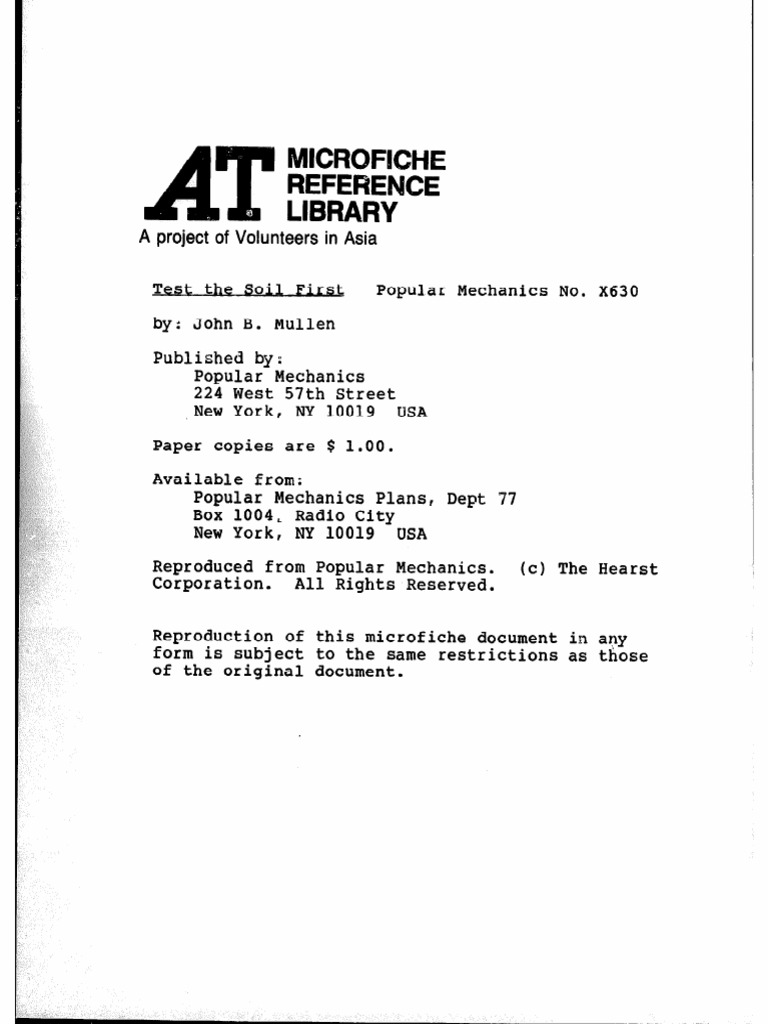 AT MICROFICHE REFERENCE LIBRARY
A project of Volunteers in Asia

Test the Soil First Popular Mechanics No. X630

by: John B. Mullen

Published by:
Popular Mechanics
224 West 57th Street
New York, NY 10019 USA

Paper copies are $ 1.00.

Available from:
Popular Mechanics Plans, Dept 77
Box 1004, Radio City
New York, NY 10019 USA

Reproduced from Popular Mechanics. (c) The Hearst Corporation. All Rights Reserved.

Reproduction of this microfiche document in any form is subject to the same restrictions as those of the original document.